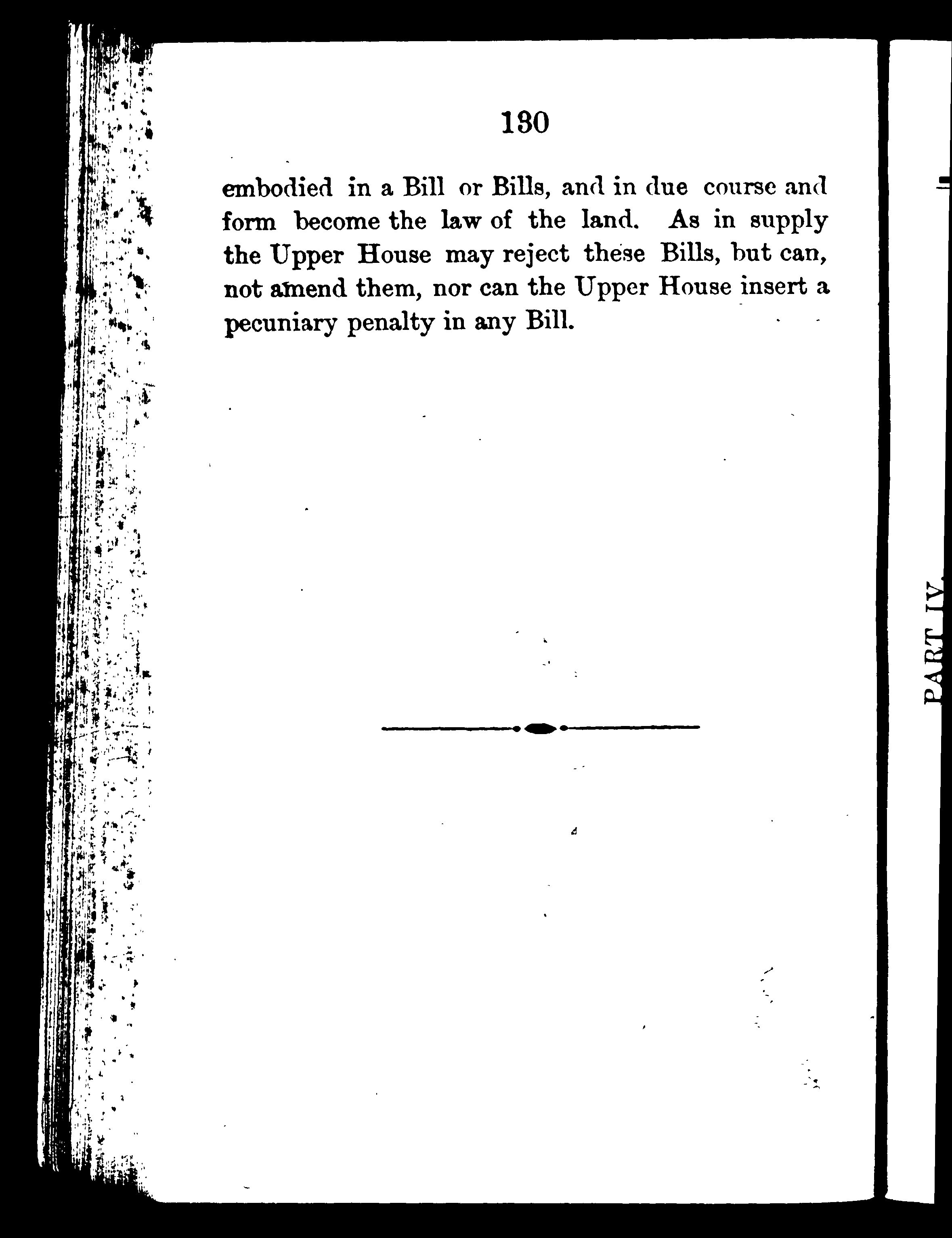 130

embodied in a Bill or Bills, and in due course and form become the law of the land. As in supply the Upper House may reject these Bills, but can, not amend them, nor can the Upper House insert a pecuniary penalty in any Bill.

PART IV.